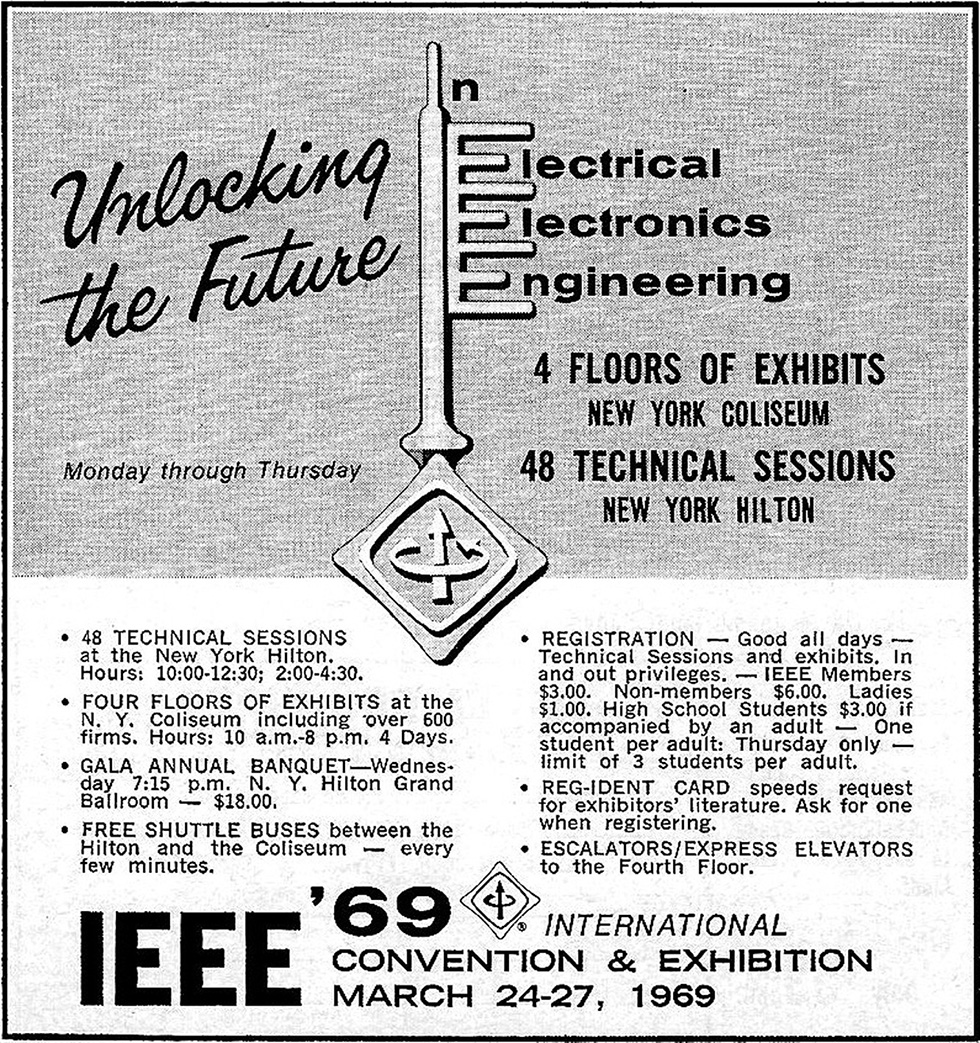 Unlocking the Future

In
Electrical
Electronics
Engineering

4 FLOORS OF EXHIBITS
NEW YORK COLISEUM
48 TECHNICAL SESSIONS
NEW YORK HILTON

Monday through Thursday

• 48 TECHNICAL SESSIONS at the New York Hilton. Hours: 10:00-12:30; 2:00-4:30.

• FOUR FLOORS OF EXHIBITS at the N. Y. Coliseum including over 600 firms. Hours: 10 a.m.-8 p.m. 4 Days.

• GALA ANNUAL BANQUET—Wednesday 7:15 p.m. N. Y. Hilton Grand Ballroom — $18.00.

• FREE SHUTTLE BUSES between the Hilton and the Coliseum — every few minutes.

• REGISTRATION — Good all days — Technical Sessions and exhibits. In and out privileges. — IEEE Members $3.00. Non-members $6.00. Ladies $1.00. High School Students $3.00 if accompanied by an adult — One student per adult: Thursday only — limit of 3 students per adult.

• REG-IDENT CARD speeds request for exhibitors' literature. Ask for one when registering.

• ESCALATORS/EXPRESS ELEVATORS to the Fourth Floor.

IEEE '69 INTERNATIONAL
CONVENTION & EXHIBITION
MARCH 24-27, 1969